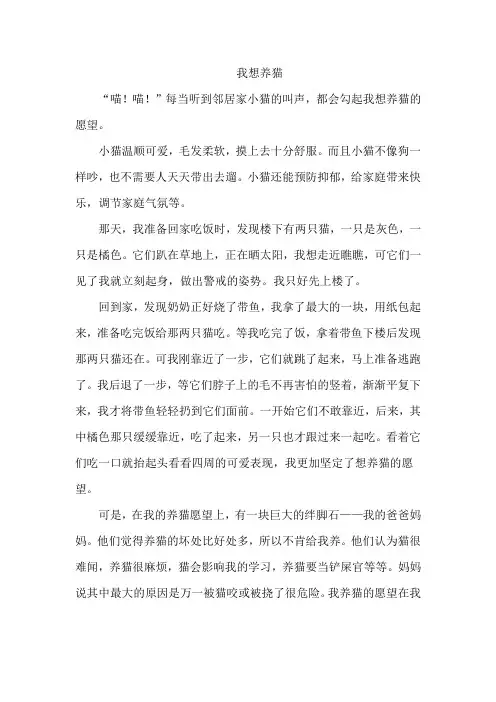 我想养猫

“喵！喵！”每当听到邻居家小猫的叫声，都会勾起我想养猫的愿望。

小猫温顺可爱，毛发柔软，摸上去十分舒服。而且小猫不像狗一样吵，也不需要人天天带出去遛。小猫还能预防抑郁，给家庭带来快乐，调节家庭气氛等。

那天，我准备回家吃饭时，发现楼下有两只猫，一只是灰色，一只是橘色。它们趴在草地上，正在晒太阳，我想走近瞧瞧，可它们一见了我就立刻起身，做出警戒的姿势。我只好先上楼了。

回到家，发现奶奶正好烧了带鱼，我拿了最大的一块，用纸包起来，准备吃完饭给那两只猫吃。等我吃完了饭，拿着带鱼下楼后发现那两只猫还在。可我刚靠近了一步，它们就跳了起来，马上准备逃跑了。我后退了一步，等它们脖子上的毛不再害怕的竖着，渐渐平复下来，我才将带鱼轻轻扔到它们面前。一开始它们不敢靠近，后来，其中橘色那只缓缓靠近，吃了起来，另一只也才跟过来一起吃。看着它们吃一口就抬起头看看四周的可爱表现，我更加坚定了想养猫的愿望。

可是，在我的养猫愿望上，有一块巨大的绊脚石——我的爸爸妈妈。他们觉得养猫的坏处比好处多，所以不肯给我养。他们认为猫很难闻，养猫很麻烦，猫会影响我的学习，养猫要当铲屎官等等。妈妈说其中最大的原因是万一被猫咬或被挠了很危险。我养猫的愿望在我